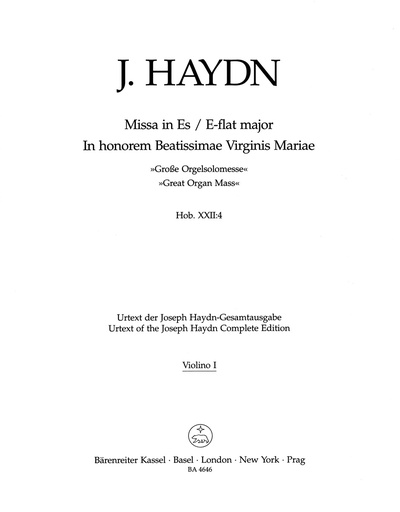 J. HAYDN

Missa in Es / E-flat major
In honorem Beatissimae Virginis Mariae

»Große Orgelsolomesse«
»Great Organ Mass«

Hob. XXII:4

Urtext der Joseph Haydn-Gesamtausgabe
Urtext of the Joseph Haydn Complete Edition

Violino I

Bärenreiter Kassel · Basel · London · New York · Prag
BA 4646